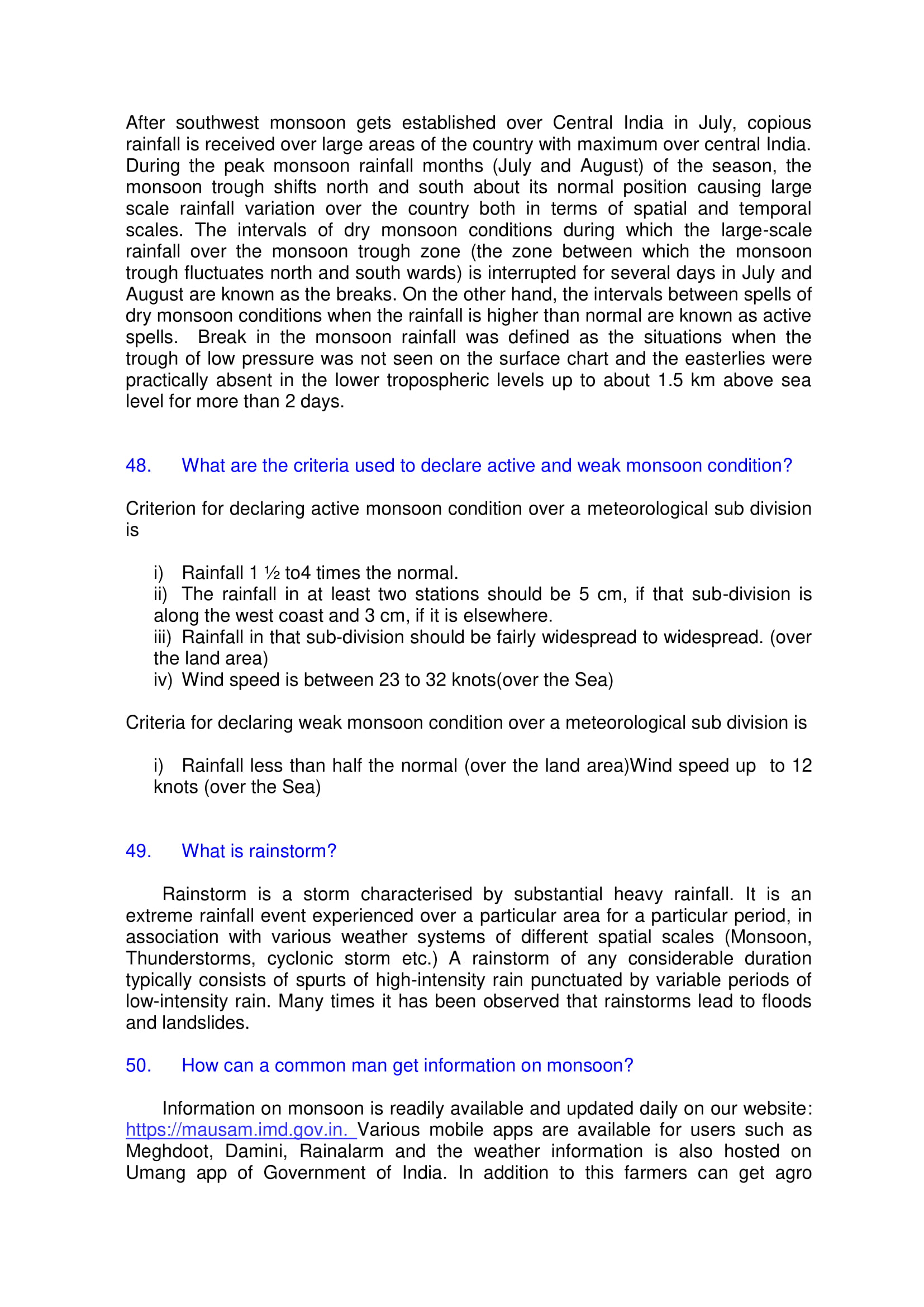 After southwest monsoon gets established over Central India in July, copious rainfall is received over large areas of the country with maximum over central India. During the peak monsoon rainfall months (July and August) of the season, the monsoon trough shifts north and south about its normal position causing large scale rainfall variation over the country both in terms of spatial and temporal scales. The intervals of dry monsoon conditions during which the large-scale rainfall over the monsoon trough zone (the zone between which the monsoon trough fluctuates north and south wards) is interrupted for several days in July and August are known as the breaks. On the other hand, the intervals between spells of dry monsoon conditions when the rainfall is higher than normal are known as active spells. Break in the monsoon rainfall was defined as the situations when the trough of low pressure was not seen on the surface chart and the easterlies were practically absent in the lower tropospheric levels up to about 1.5 km above sea level for more than 2 days.

48. What are the criteria used to declare active and weak monsoon condition?

Criterion for declaring active monsoon condition over a meteorological sub division is

i) Rainfall 1 ½ to4 times the normal.
ii) The rainfall in at least two stations should be 5 cm, if that sub-division is along the west coast and 3 cm, if it is elsewhere.
iii) Rainfall in that sub-division should be fairly widespread to widespread. (over the land area)
iv) Wind speed is between 23 to 32 knots(over the Sea)

Criteria for declaring weak monsoon condition over a meteorological sub division is

i) Rainfall less than half the normal (over the land area)Wind speed up to 12 knots (over the Sea)

49. What is rainstorm?

Rainstorm is a storm characterised by substantial heavy rainfall. It is an extreme rainfall event experienced over a particular area for a particular period, in association with various weather systems of different spatial scales (Monsoon, Thunderstorms, cyclonic storm etc.) A rainstorm of any considerable duration typically consists of spurts of high-intensity rain punctuated by variable periods of low-intensity rain. Many times it has been observed that rainstorms lead to floods and landslides.

50. How can a common man get information on monsoon?

Information on monsoon is readily available and updated daily on our website: https://mausam.imd.gov.in. Various mobile apps are available for users such as Meghdoot, Damini, Rainalarm and the weather information is also hosted on Umang app of Government of India. In addition to this farmers can get agro